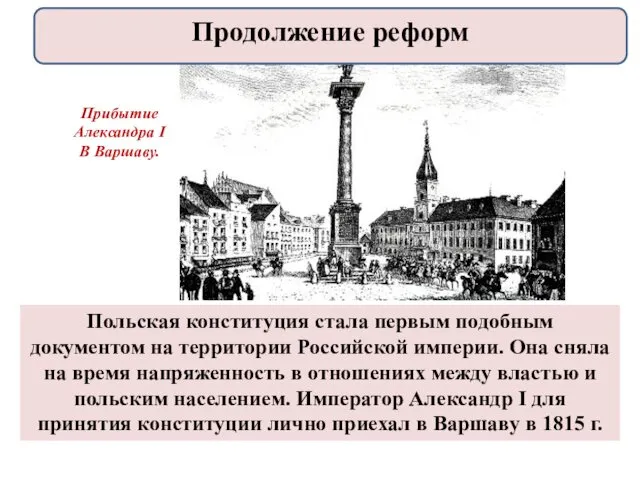 Продолжение реформ

Прибытие Александра I В Варшаву.

Польская конституция стала первым подобным документом на территории Российской империи. Она сняла на время напряженность в отношениях между властью и польским населением. Император Александр I для принятия конституции лично приехал в Варшаву в 1815 г.